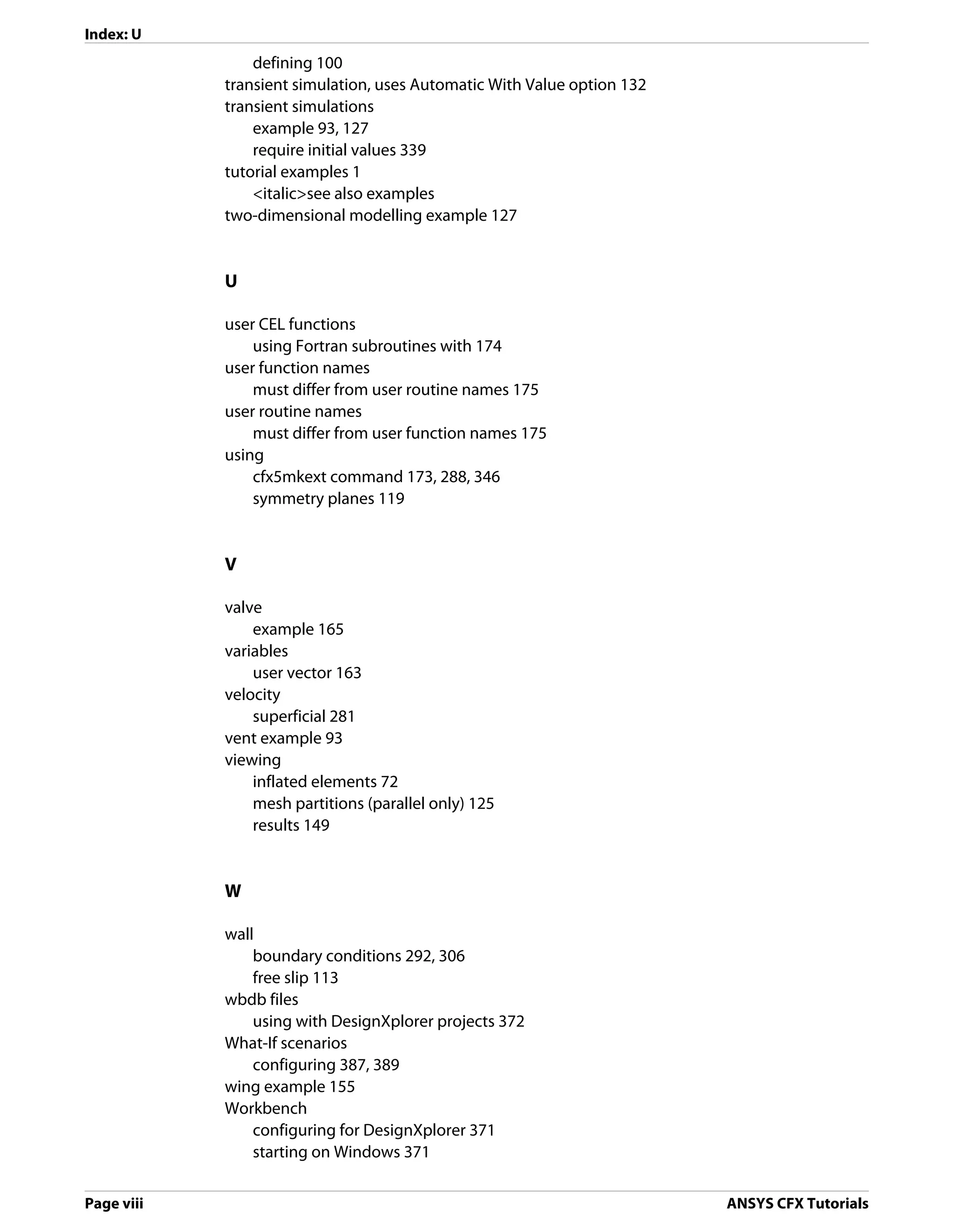 Index: U

defining 100
transient simulation, uses Automatic With Value option 132
transient simulations
example 93, 127
require initial values 339
tutorial examples 1
<italic>see also examples
two-dimensional modelling example 127

U

user CEL functions
using Fortran subroutines with 174
user function names
must differ from user routine names 175
user routine names
must differ from user function names 175
using
cfx5mkext command 173, 288, 346
symmetry planes 119

V

valve
example 165
variables
user vector 163
velocity
superficial 281
vent example 93
viewing
inflated elements 72
mesh partitions (parallel only) 125
results 149

W

wall
boundary conditions 292, 306
free slip 113
wbdb files
using with DesignXplorer projects 372
What-If scenarios
configuring 387, 389
wing example 155
Workbench
configuring for DesignXplorer 371
starting on Windows 371

Page viii
ANSYS CFX Tutorials